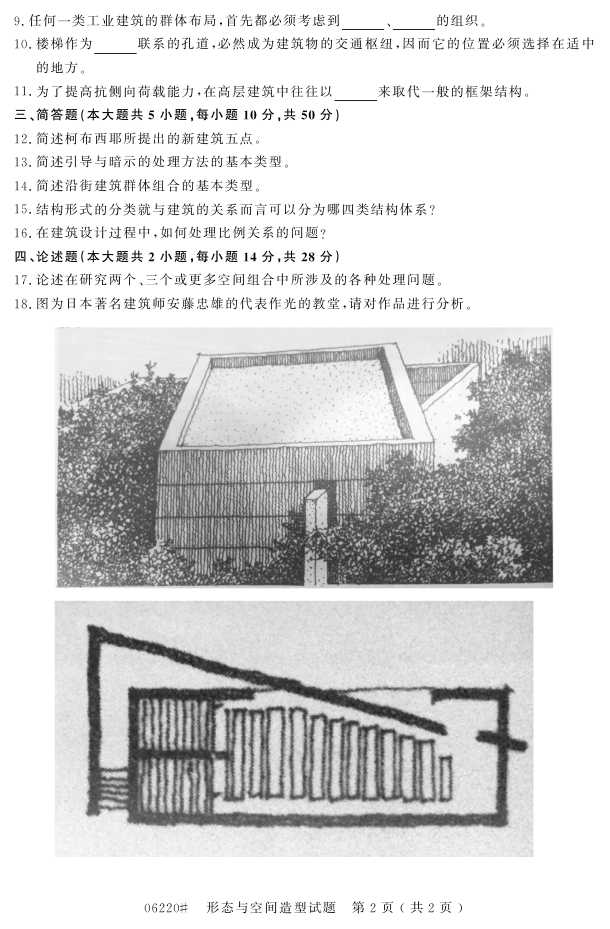 9. 任何一类工业建筑的群体布局，首先都必须考虑到______、______的组织。

10. 楼梯作为______联系的孔道，必然成为建筑物的交通枢纽，因而它的位置必须选择在适中的地方。

11. 为了提高抗侧向荷载能力，在高层建筑中往往以______来取代一般的框架结构。

三、简答题（本大题共 5 小题，每小题 10 分，共 50 分）

12. 简述柯布西耶所提出的新建筑五点。

13. 简述引导与暗示的处理方法的基本类型。

14. 简述沿街建筑群体组合的基本类型。

15. 结构形式的分类就与建筑的关系而言可以分为哪四类结构体系？

16. 在建筑设计过程中，如何处理比例关系的问题？

四、论述题（本大题共 2 小题，每小题 14 分，共 28 分）

17. 论述在研究两个、三个或更多空间组合中所涉及的各种处理问题。

18. 图为日本著名建筑师安藤忠雄的代表作光的教堂，请对作品进行分析。

06220# 形态与空间造型试题 第 2 页（共 2 页）